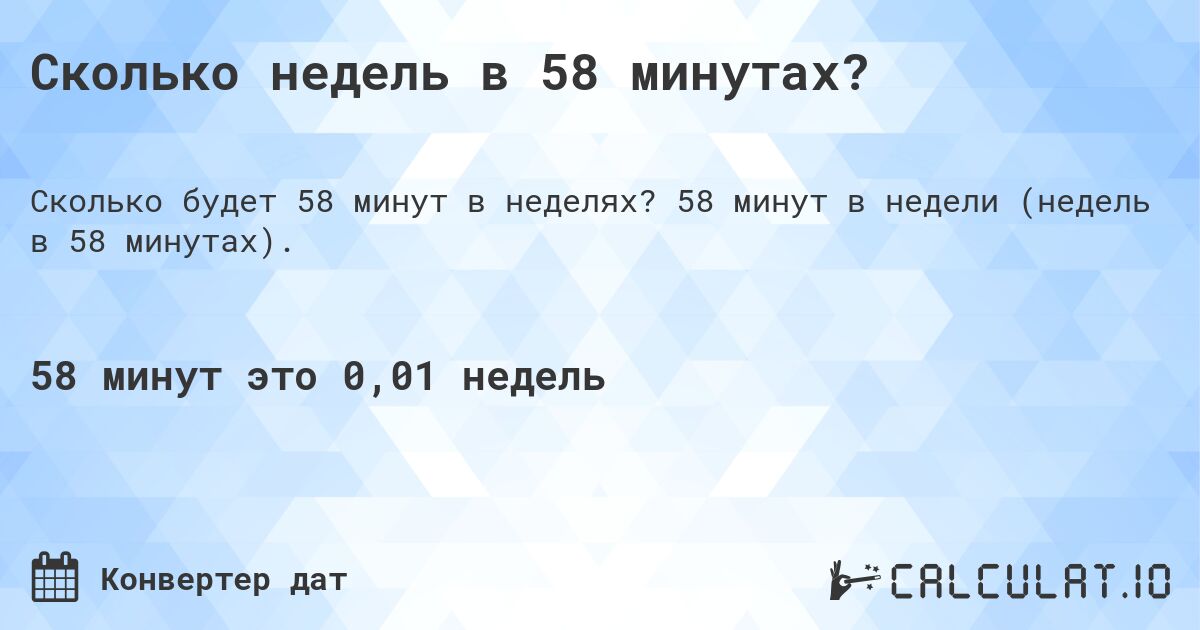 Сколько недель в 58 минутах?

Сколько будет 58 минут в неделях? 58 минут в недели (недель в 58 минутах).

58 минут это 0,01 недель

Конвертер дат

CALCULAT.IO